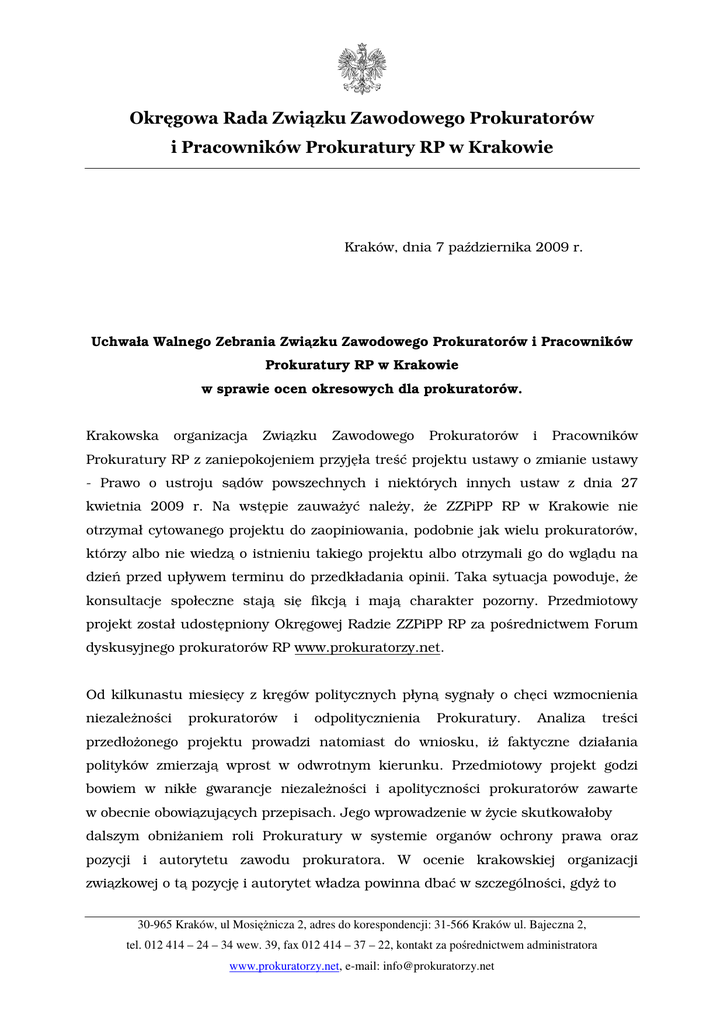 Okręgowa Rada Związku Zawodowego Prokuratorów i Pracowników Prokuratury RP w Krakowie

Kraków, dnia 7 października 2009 r.

Uchwała Walnego Zebrania Związku Zawodowego Prokuratorów i Pracowników Prokuratury RP w Krakowie
w sprawie ocen okresowych dla prokuratorów.

Krakowska organizacja Związku Zawodowego Prokuratorów i Pracowników Prokuratury RP z zaniepokojeniem przyjęła treść projektu ustawy o zmianie ustawy - Prawo o ustroju sądów powszechnych i niektórych innych ustaw z dnia 27 kwietnia 2009 r. Na wstępie zauważyć należy, że ZZPiPP RP w Krakowie nie otrzymał cytowanego projektu do zaopiniowania, podobnie jak wielu prokuratorów, którzy albo nie wiedzą o istnieniu takiego projektu albo otrzymali go do wglądu na dzień przed upływem terminu do przedkładania opinii. Taka sytuacja powoduje, że konsultacje społeczne stają się fikcją i mają charakter pozorny. Przedmiotowy projekt został udostępniony Okręgowej Radzie ZZPiPP RP za pośrednictwem Forum dyskusyjnego prokuratorów RP www.prokuratorzy.net.

Od kilkunastu miesięcy z kręgów politycznych płyną sygnały o chęci wzmocnienia niezależności prokuratorów i odpolitycznienia Prokuratury. Analiza treści przedłożonego projektu prowadzi natomiast do wniosku, iż faktyczne działania polityków zmierzają wprost w odwrotnym kierunku. Przedmiotowy projekt godzi bowiem w nikłe gwarancje niezależności i apolityczności prokuratorów zawarte w obecnie obowiązujących przepisach. Jego wprowadzenie w życie skutkowałoby dalszym obniżaniem roli Prokuratury w systemie organów ochrony prawa oraz pozycji i autorytetu zawodu prokuratora. W ocenie krakowskiej organizacji związkowej o tą pozycję i autorytet władza powinna dbać w szczególności, gdyż to

30-965 Kraków, ul Mosiężnicza 2, adres do korespondencji: 31-566 Kraków ul. Bajeczna 2, tel. 012 414 – 24 – 34 wew. 39, fax 012 414 – 37 – 22, kontakt za pośrednictwem administratora www.prokuratorzy.net, e-mail: info@prokuratorzy.net